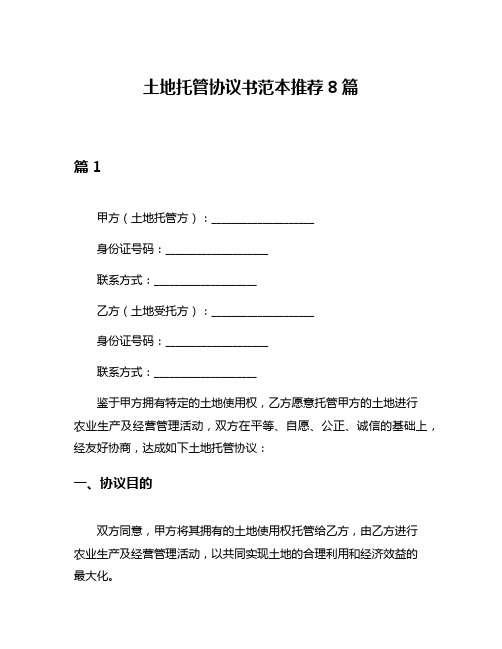 土地托管协议书范本推荐 8 篇

篇 1

甲方（土地托管方）：__________________

身份证号码：__________________

联系方式：__________________

乙方（土地受托方）：__________________

身份证号码：__________________

联系方式：__________________

鉴于甲方拥有特定的土地使用权，乙方愿意托管甲方的土地进行农业生产及经营管理活动，双方在平等、自愿、公正、诚信的基础上，经友好协商，达成如下土地托管协议：

一、协议目的

双方同意，甲方将其拥有的土地使用权托管给乙方，由乙方进行农业生产及经营管理活动，以共同实现土地的合理利用和经济效益的最大化。